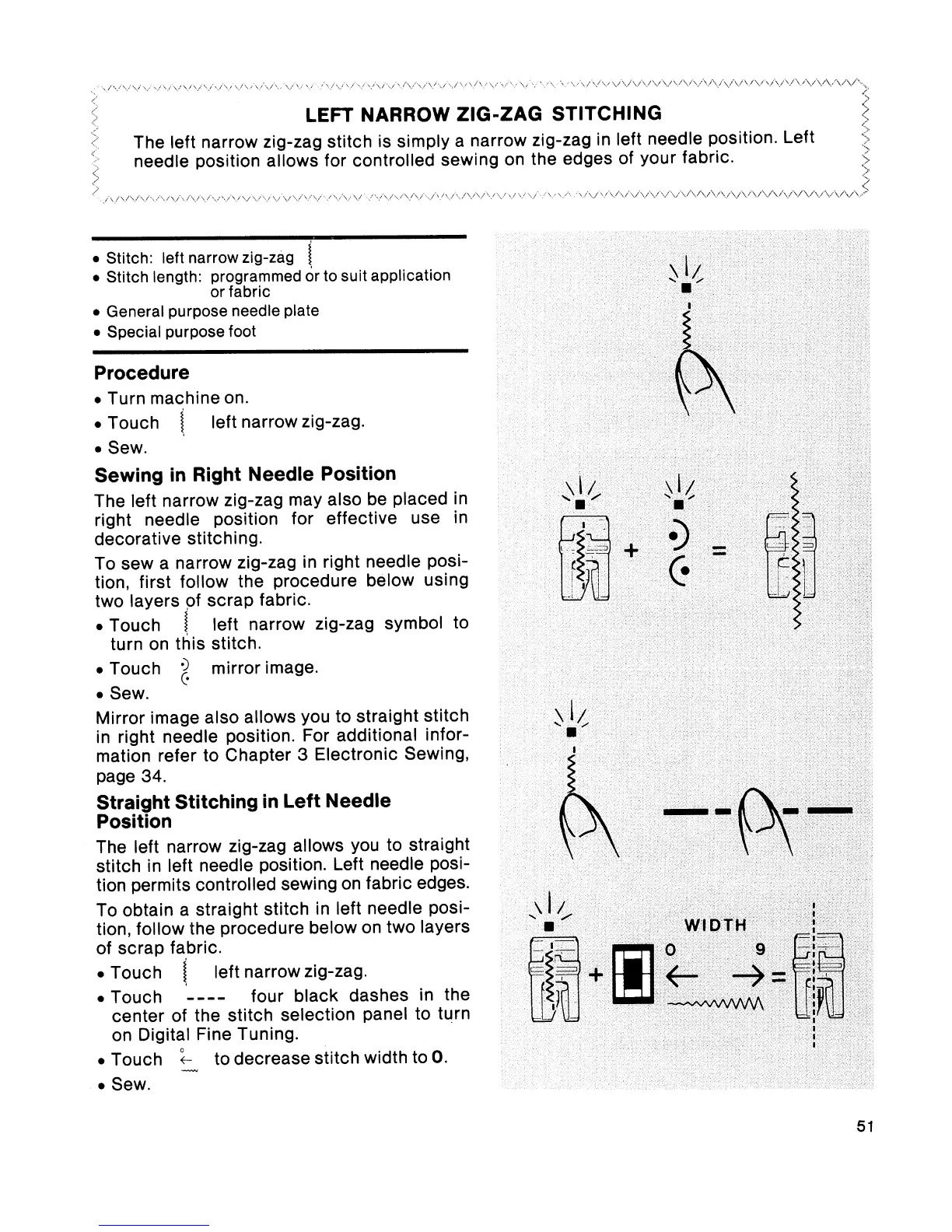 LEFT NARROW ZIG-ZAG STITCHING

The left narrow zig-zag stitch is simply a narrow zig-zag in left needle position. Left needle position allows for controlled sewing on the edges of your fabric.

• Stitch: left narrow zig-zag
• Stitch length: programmed or to suit application or fabric
• General purpose needle plate
• Special purpose foot

Procedure

• Turn machine on.
• Touch left narrow zig-zag.
• Sew.

Sewing in Right Needle Position

The left narrow zig-zag may also be placed in right needle position for effective use in decorative stitching.

To sew a narrow zig-zag in right needle position, first follow the procedure below using two layers of scrap fabric.

• Touch left narrow zig-zag symbol to turn on this stitch.
• Touch mirror image.
• Sew.

Mirror image also allows you to straight stitch in right needle position. For additional information refer to Chapter 3 Electronic Sewing, page 34.

Straight Stitching in Left Needle Position

The left narrow zig-zag allows you to straight stitch in left needle position. Left needle position permits controlled sewing on fabric edges.

To obtain a straight stitch in left needle position, follow the procedure below on two layers of scrap fabric.

• Touch left narrow zig-zag.
• Touch ---- four black dashes in the center of the stitch selection panel to turn on Digital Fine Tuning.
• Touch to decrease stitch width to 0.
• Sew.

+ =

WIDTH
0 9
+ =

51